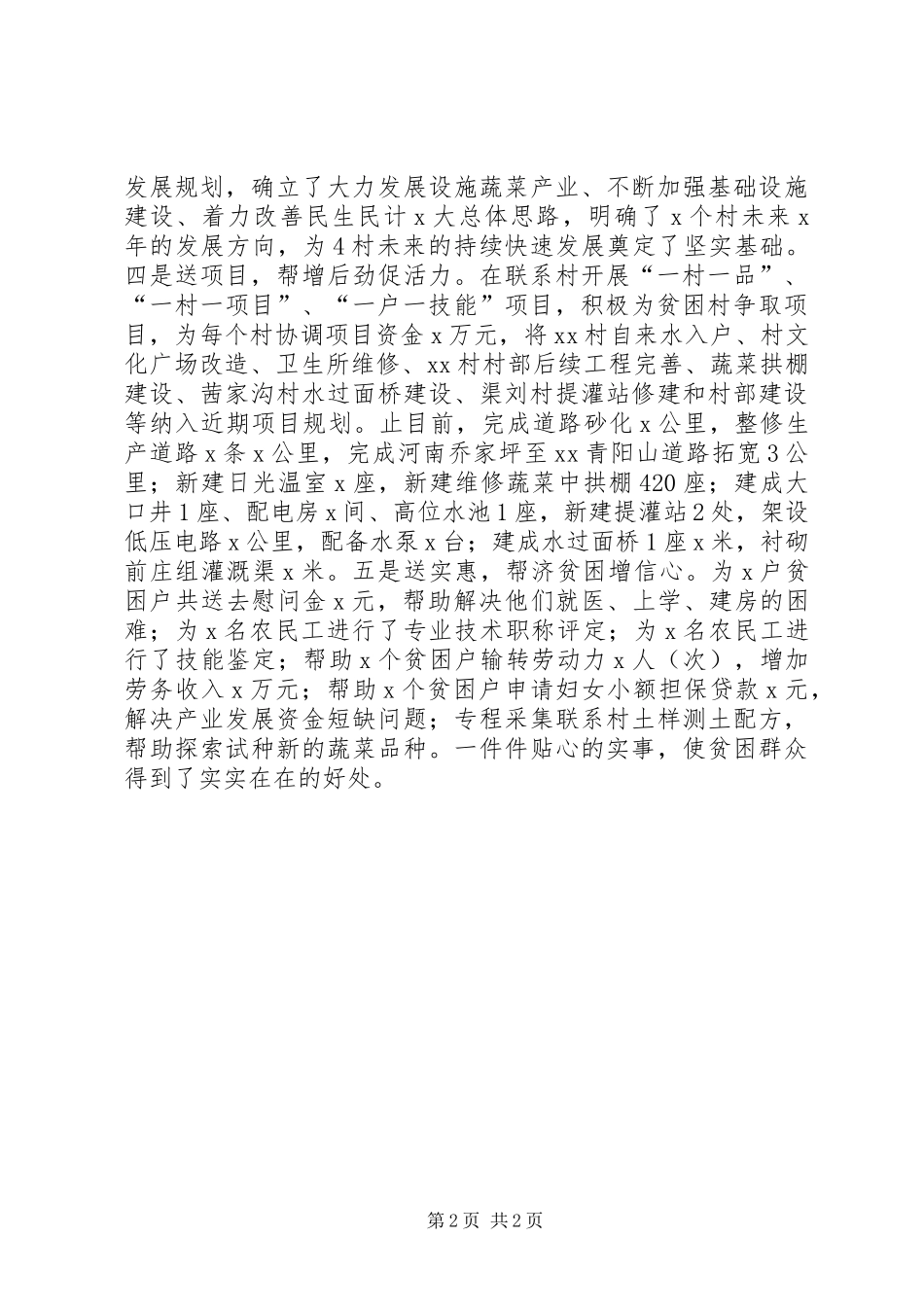 发展规划，确立了大力发展设施蔬菜产业、不断加强基础设施建设、着力改善民生民计x大总体思路，明确了x个村未来x年的发展方向，为4村未来的持续快速发展奠定了坚实基础。四是送项目，帮增后劲促活力。在联系村开展“一村一品”、“一村一项目”、“一户一技能”项目，积极为贫困村争取项目，为每个村协调项目资金x万元，将xx村自来水入户、村文化广场改造、卫生所维修、xx村村部后续工程完善、蔬菜拱棚建设、茜家沟村水过面桥建设、渠刘村提灌站修建和村部建设等纳入近期项目规划。止目前，完成道路砂化x公里，整修生产道路x条x公里，完成河南乔家坪至xx青阳山道路拓宽3公里；新建日光温室x座，新建维修蔬菜中拱棚420座；建成大口井1座、配电房x间、高位水池1座，新建提灌站2处，架设低压电路x公里，配备水泵x台；建成水过面桥1座x米，衬砌前庄组灌溉渠x米。五是送实惠，帮济贫困增信心。为x户贫困户共送去慰问金x元，帮助解决他们就医、上学、建房的困难；为x名农民工进行了专业技术职称评定；为x名农民工进行了技能鉴定；帮助x个贫困户输转劳动力x人（次），增加劳务收入x万元；帮助x个贫困户申请妇女小额担保贷款x元，解决产业发展资金短缺问题；专程采集联系村土样测土配方，帮助探索试种新的蔬菜品种。一件件贴心的实事，使贫困群众得到了实实在在的好处。

第2页 共2页